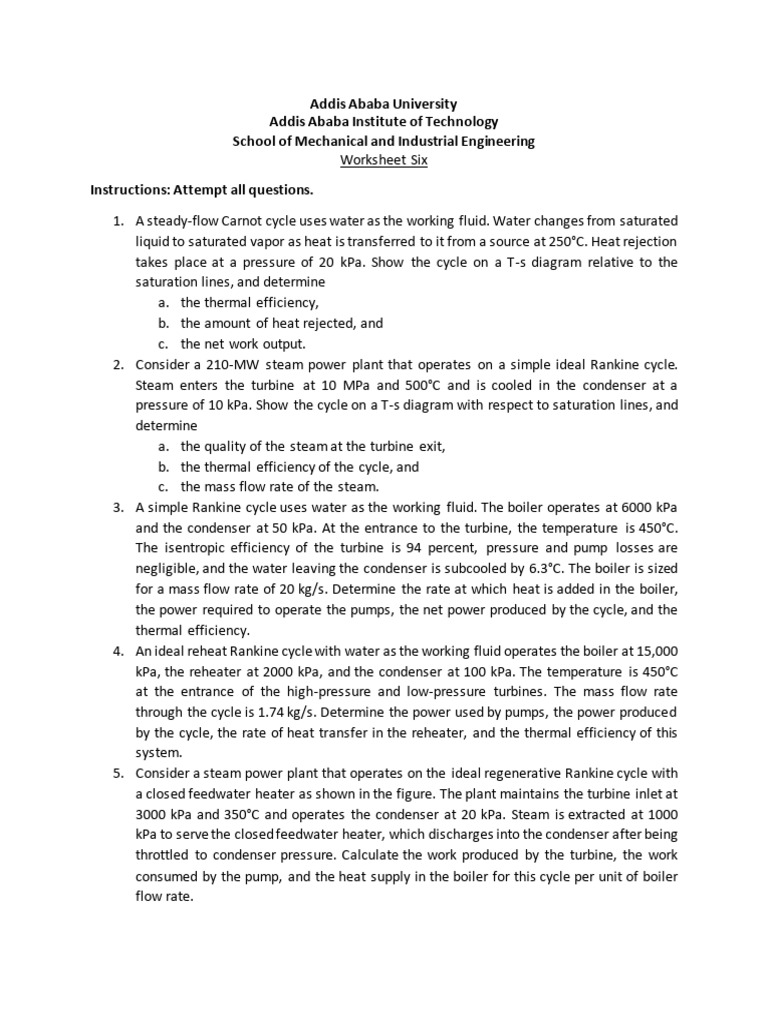 Addis Ababa University
Addis Ababa Institute of Technology
School of Mechanical and Industrial Engineering
Worksheet Six

Instructions: Attempt all questions.

1. A steady-flow Carnot cycle uses water as the working fluid. Water changes from saturated liquid to saturated vapor as heat is transferred to it from a source at 250°C. Heat rejection takes place at a pressure of 20 kPa. Show the cycle on a T-s diagram relative to the saturation lines, and determine
a. the thermal efficiency,
b. the amount of heat rejected, and
c. the net work output.
2. Consider a 210-MW steam power plant that operates on a simple ideal Rankine cycle. Steam enters the turbine at 10 MPa and 500°C and is cooled in the condenser at a pressure of 10 kPa. Show the cycle on a T-s diagram with respect to saturation lines, and determine
a. the quality of the steam at the turbine exit,
b. the thermal efficiency of the cycle, and
c. the mass flow rate of the steam.
3. A simple Rankine cycle uses water as the working fluid. The boiler operates at 6000 kPa and the condenser at 50 kPa. At the entrance to the turbine, the temperature is 450°C. The isentropic efficiency of the turbine is 94 percent, pressure and pump losses are negligible, and the water leaving the condenser is subcooled by 6.3°C. The boiler is sized for a mass flow rate of 20 kg/s. Determine the rate at which heat is added in the boiler, the power required to operate the pumps, the net power produced by the cycle, and the thermal efficiency.
4. An ideal reheat Rankine cycle with water as the working fluid operates the boiler at 15,000 kPa, the reheater at 2000 kPa, and the condenser at 100 kPa. The temperature is 450°C at the entrance of the high-pressure and low-pressure turbines. The mass flow rate through the cycle is 1.74 kg/s. Determine the power used by pumps, the power produced by the cycle, the rate of heat transfer in the reheater, and the thermal efficiency of this system.
5. Consider a steam power plant that operates on the ideal regenerative Rankine cycle with a closed feedwater heater as shown in the figure. The plant maintains the turbine inlet at 3000 kPa and 350°C and operates the condenser at 20 kPa. Steam is extracted at 1000 kPa to serve the closed feedwater heater, which discharges into the condenser after being throttled to condenser pressure. Calculate the work produced by the turbine, the work consumed by the pump, and the heat supply in the boiler for this cycle per unit of boiler flow rate.